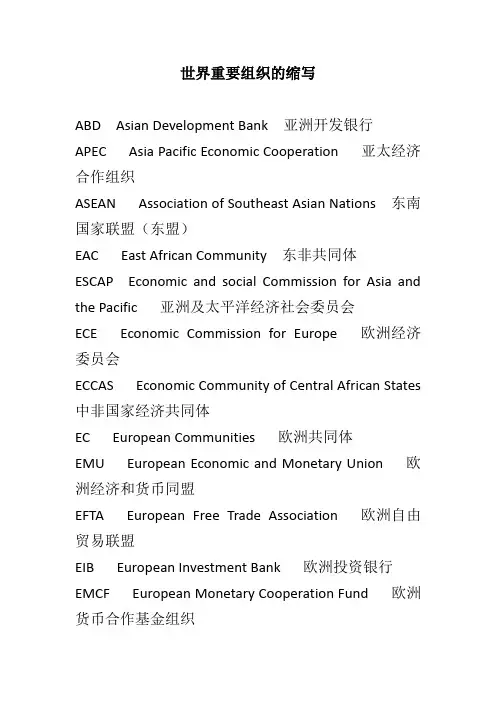 世界重要组织的缩写

ABD Asian Development Bank 亚洲开发银行

APEC Asia Pacific Economic Cooperation 亚太经济合作组织

ASEAN Association of Southeast Asian Nations 东南国家联盟（东盟）

EAC East African Community 东非共同体

ESCAP Economic and social Commission for Asia and the Pacific 亚洲及太平洋经济社会委员会

ECE Economic Commission for Europe 欧洲经济委员会

ECCAS Economic Community of Central African States 中非国家经济共同体

EC European Communities 欧洲共同体

EMU European Economic and Monetary Union 欧洲经济和货币同盟

EFTA European Free Trade Association 欧洲自由贸易联盟

EIB European Investment Bank 欧洲投资银行

EMCF European Monetary Cooperation Fund 欧洲货币合作基金组织